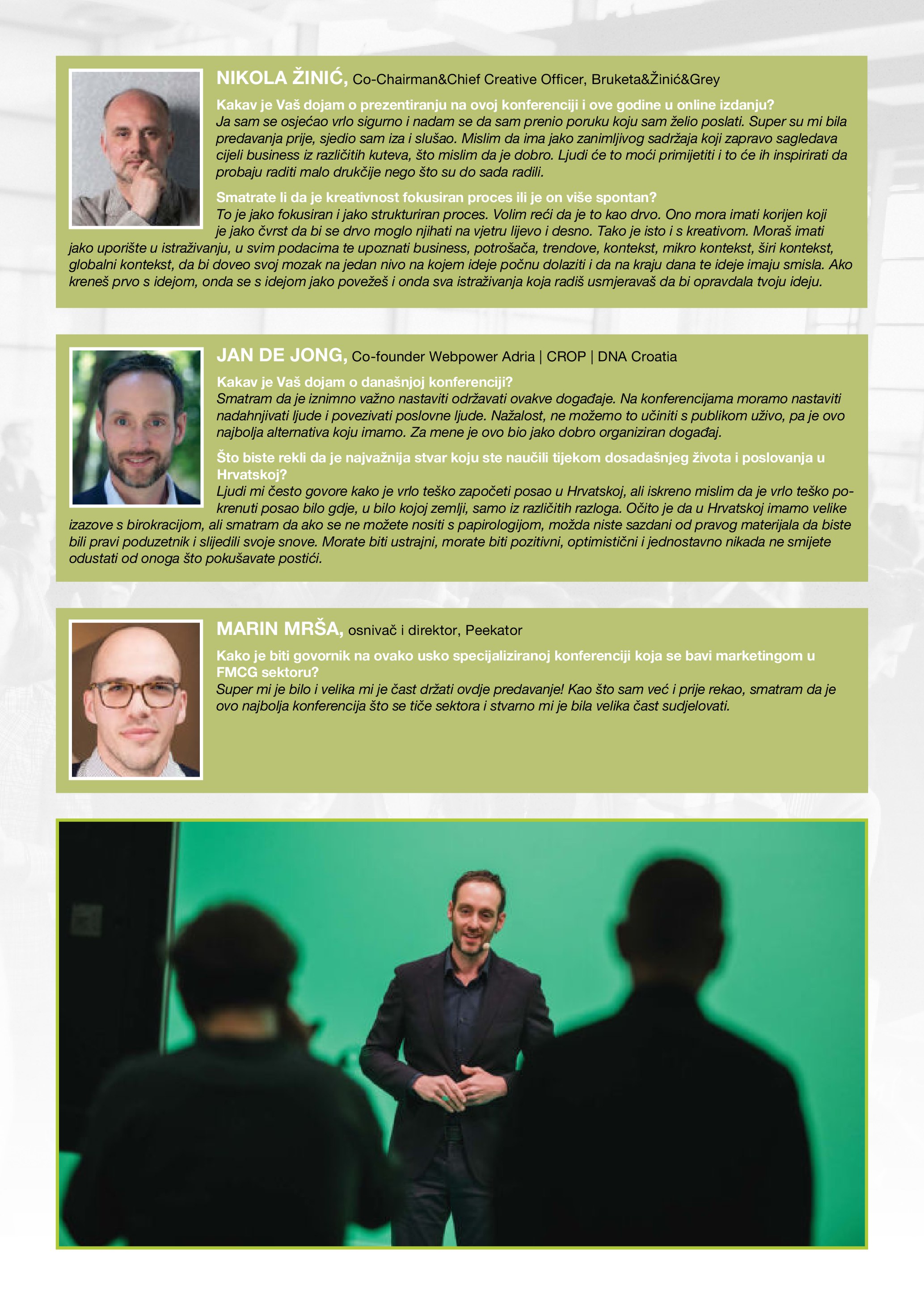 NIKOLA ŽINIĆ, Co-Chairman&Chief Creative Officer, Bruketa&Žinić&Grey

Kakav je Vaš dojam o prezentiranju na ovoj konferenciji i ove godine u online izdanju?
Ja sam se osjećao vrlo sigurno i nadam se da sam prenio poruku koju sam želio poslati. Super su mi bila predavanja prije, sjedio sam iza i slušao. Mislim da ima jako zanimljivog sadržaja koji zapravo sagledava cijeli business iz različitih kuteva, što mislim da je dobro. Ljudi će to moći primijetiti i to će ih inspirirati da probaju raditi malo drukčije nego što su do sada radili.

Smatrate li da je kreativnost fokusiran proces ili je on više spontan?
To je jako fokusiran i jako strukturiran proces. Volim reći da je to kao drvo. Ono mora imati korijen koji je jako čvrst da bi se drvo moglo njihati na vjetru lijevo i desno. Tako je isto i s kreativom. Moraš imati jako uporište u istraživanju, u svim podacima te upoznati business, potrošača, trendove, kontekst, mikro kontekst, širi kontekst, globalni kontekst, da bi doveo svoj mozak na jedan nivo na kojem ideje počnu dolaziti i da na kraju dana te ideje imaju smisla. Ako kreneš prvo s idejom, onda se s idejom jako povežeš i onda sva istraživanja koja radiš usmjeravaš da bi opravdala tvoju ideju.

JAN DE JONG, Co-founder Webpower Adria | CROP | DNA Croatia

Kakav je Vaš dojam o današnjoj konferenciji?
Smatram da je iznimno važno nastaviti održavati ovakve događaje. Na konferencijama moramo nastaviti nadahnjivati ljude i povezivati poslovne ljude. Nažalost, ne možemo to učiniti s publikom uživo, pa je ovo najbolja alternativa koju imamo. Za mene je ovo bio jako dobro organiziran događaj.

Što biste rekli da je najvažnija stvar koju ste naučili tijekom dosadašnjeg života i poslovanja u Hrvatskoj?
Ljudi mi često govore kako je vrlo teško započeti posao u Hrvatskoj, ali iskreno mislim da je vrlo teško pokrenuti posao bilo gdje, u bilo kojoj zemlji, samo iz različitih razloga. Očito je da u Hrvatskoj imamo velike izazove s birokracijom, ali smatram da ako se ne možete nositi s papirologijom, možda niste sazdani od pravog materijala da biste bili pravi poduzetnik i slijedili svoje snove. Morate biti ustrajni, morate biti pozitivni, optimistični i jednostavno nikada ne smijete odustati od onoga što pokušavate postići.

MARIN MRŠA, osnivač i direktor, Peekator

Kako je biti govornik na ovako usko specijaliziranoj konferenciji koja se bavi marketingom u FMCG sektoru?
Super mi je bilo i velika mi je čast držati ovdje predavanje! Kao što sam već i prije rekao, smatram da je ovo najbolja konferencija što se tiče sektora i stvarno mi je bila velika čast sudjelovati.